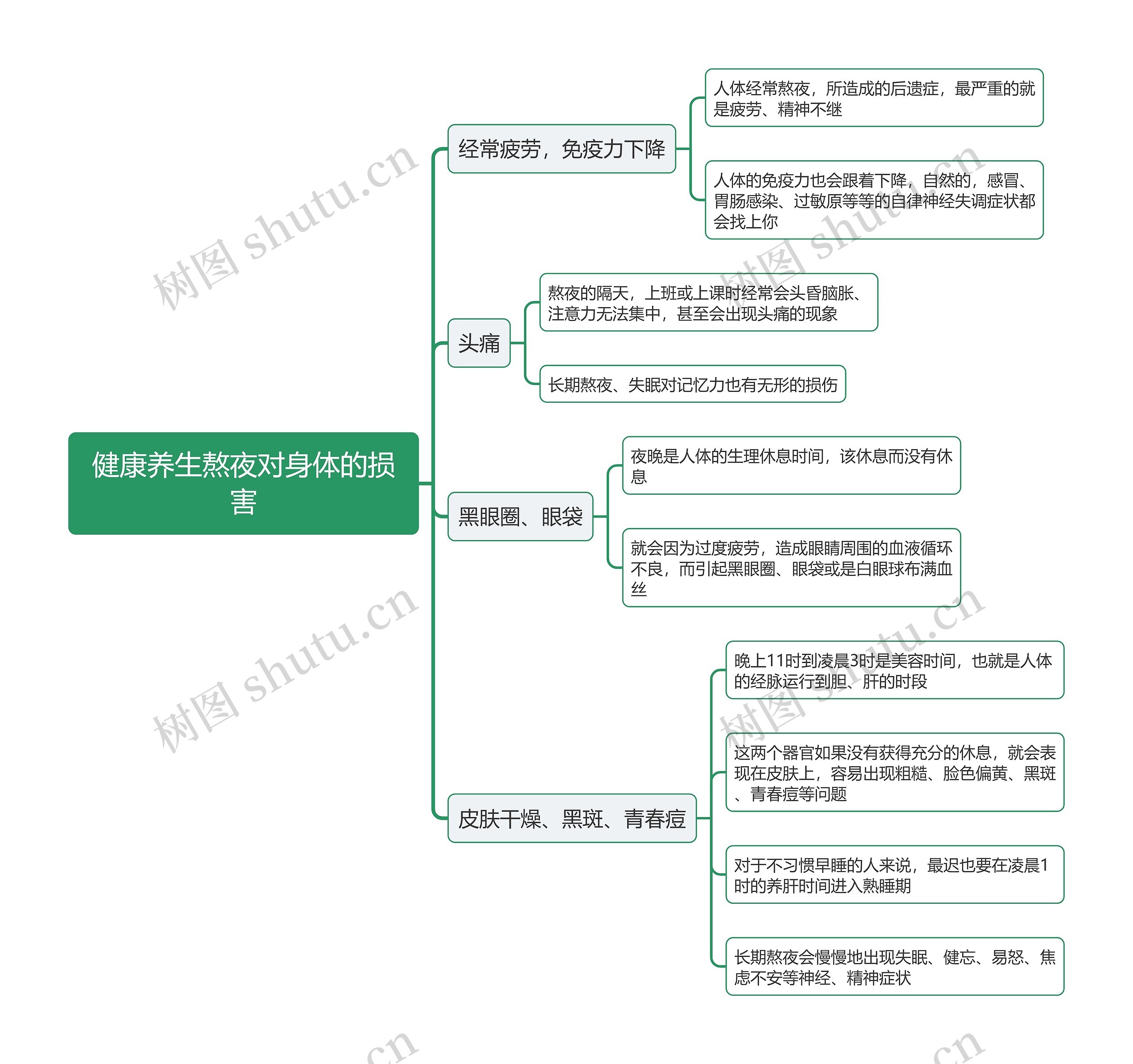 健康养生熬夜对身体的损害

经常疲劳，免疫力下降

人体经常熬夜，所造成的后遗症，最严重的就是疲劳、精神不继

人体的免疫力也会跟着下降，自然的，感冒、胃肠感染、过敏原等等的自律神经失调症状都会找上你

头痛

熬夜的隔天，上班或上课时经常会头昏脑胀、注意力无法集中，甚至会出现头痛的现象

长期熬夜、失眠对记忆力也有无形的损伤

黑眼圈、眼袋

夜晚是人体的生理休息时间，该休息而没有休息

就会因为过度疲劳，造成眼睛周围的血液循环不良，而引起黑眼圈、眼袋或是白眼球布满血丝

皮肤干燥、黑斑、青春痘

晚上11时到凌晨3时是美容时间，也就是人体的经脉运行到胆、肝的时段

这两个器官如果没有获得充分的休息，就会表现在皮肤上，容易出现粗糙、脸色偏黄、黑斑、青春痘等问题

对于不习惯早睡的人来说，最迟也要在凌晨1时的养肝时间进入熟睡期

长期熬夜会慢慢地出现失眠、健忘、易怒、焦虑不安等神经、精神症状

树图 shutu.cn
树图 shutu.cn
树图 shutu.cn
树图 shutu.cn
.cn
.cn